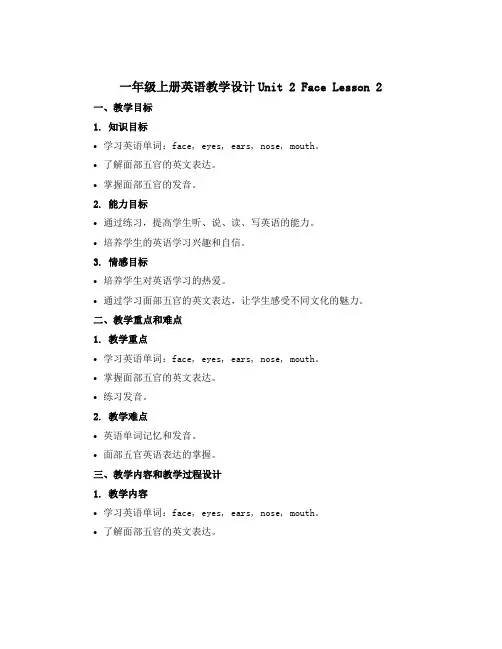 一年级上册英语教学设计 Unit 2 Face Lesson 2

一、教学目标

1. 知识目标

• 学习英语单词：face, eyes, ears, nose, mouth。

• 了解面部五官的英文表达。

• 掌握面部五官的发音。

2. 能力目标

• 通过练习，提高学生听、说、读、写英语的能力。

• 培养学生的英语学习兴趣和自信。

3. 情感目标

• 培养学生对英语学习的热爱。

• 通过学习面部五官的英文表达，让学生感受不同文化的魅力。

二、教学重点和难点

1. 教学重点

• 学习英语单词：face, eyes, ears, nose, mouth。

• 掌握面部五官的英文表达。

• 练习发音。

2. 教学难点

• 英语单词记忆和发音。

• 面部五官英语表达的掌握。

三、教学内容和教学过程设计

1. 教学内容

• 学习英语单词：face, eyes, ears, nose, mouth。

• 了解面部五官的英文表达。